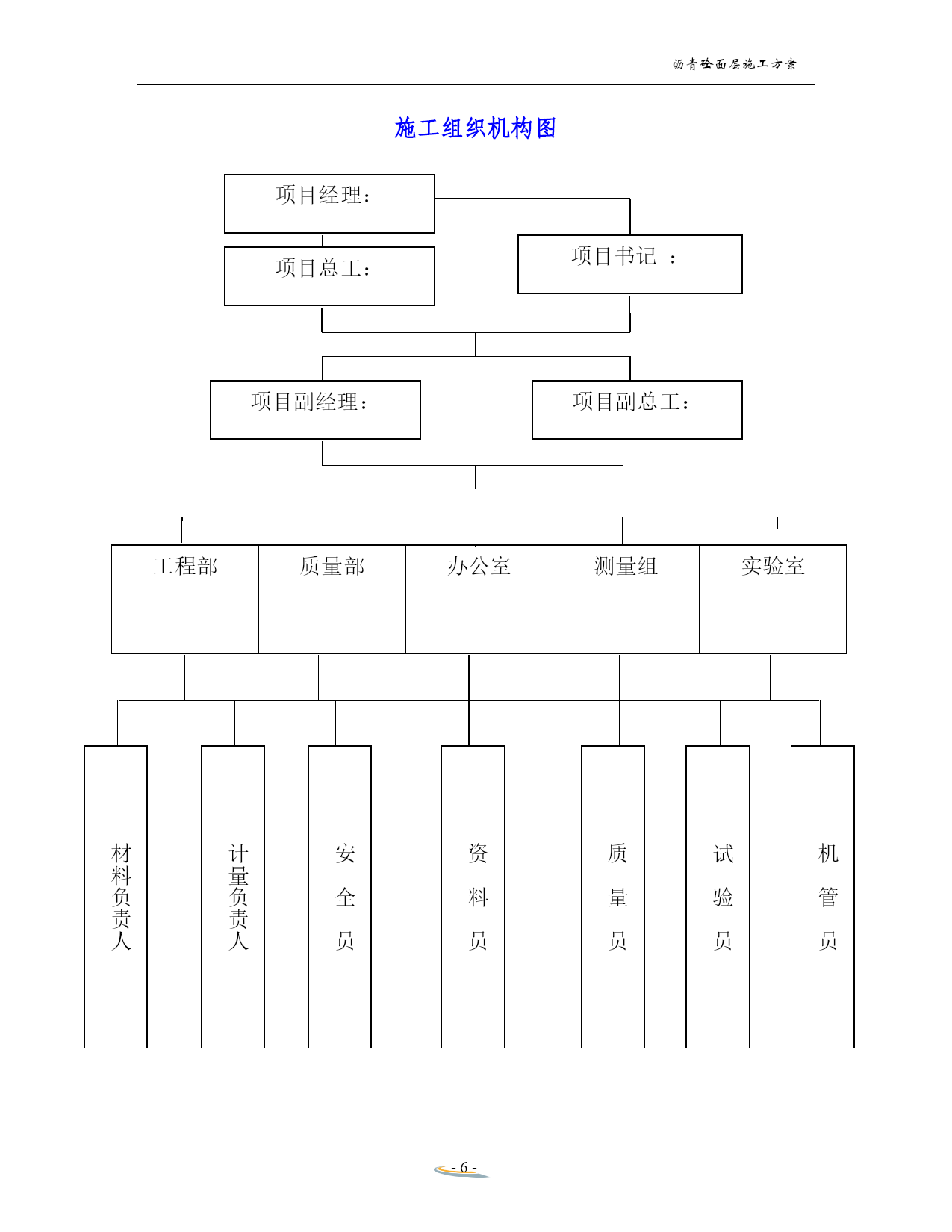 沥青砼面层施工方案

施工组织机构图

项目经理：

项目总工：

项目书记 ：

项目副经理：

项目副总工：

工程部

质量部

办公室

测量组

实验室

材料负责人

计量负责人

安全员

资料员

质量员

试验员

机管员

- 6 -